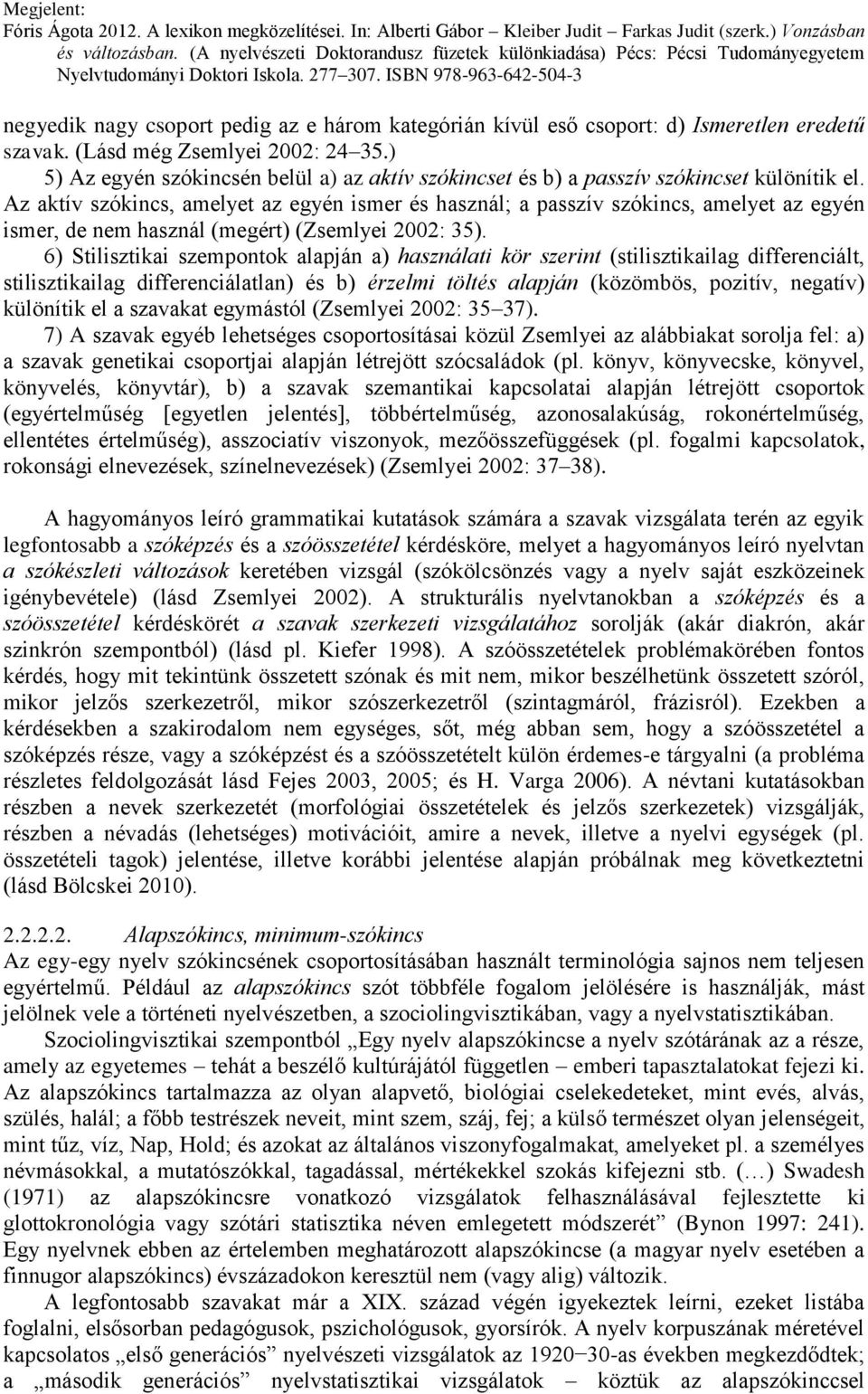 Megjelent:
Fóris Ágota 2012. A lexikon megközelítései. In: Alberti Gábor – Kleiber Judit – Farkas Judit (szerk.) Vonzásban és változásban. (A nyelvészeti Doktorandusz füzetek különkiadása) Pécs: Pécsi Tudományegyetem Nyelvtudományi Doktori Iskola. 277–307. ISBN 978-963-642-504-3

negyedik nagy csoport pedig az e három kategórián kívül eső csoport: d) Ismeretlen eredetű szavak. (Lásd még Zsemlyei 2002: 24–35.)

5) Az egyén szókincsén belül a) az aktív szókincset és b) a passzív szókincset különítik el. Az aktív szókincs, amelyet az egyén ismer és használ; a passzív szókincs, amelyet az egyén ismer, de nem használ (megért) (Zsemlyei 2002: 35).

6) Stilisztikai szempontok alapján a) használati kör szerint (stilisztikailag differenciált, stilisztikailag differenciálatlan) és b) érzelmi töltés alapján (közömbös, pozitív, negatív) különítik el a szavakat egymástól (Zsemlyei 2002: 35–37).

7) A szavak egyéb lehetséges csoportosításai közül Zsemlyei az alábbiakat sorolja fel: a) a szavak genetikai csoportjai alapján létrejött szócsaládok (pl. könyv, könyvecske, könyvel, könyvelés, könyvtár), b) a szavak szemantikai kapcsolatai alapján létrejött csoportok (egyértelműség [egyetlen jelentés], többértelműség, azonosalakúság, rokonértelműség, ellentétes értelműség), asszociatív viszonyok, mezőösszefüggések (pl. fogalmi kapcsolatok, rokonsági elnevezések, színelnevezések) (Zsemlyei 2002: 37–38).

A hagyományos leíró grammatikai kutatások számára a szavak vizsgálata terén az egyik legfontosabb a szóképzés és a szóösszetétel kérdésköre, melyet a hagyományos leíró nyelvtan a szókészleti változások keretében vizsgál (szókölcsönzés vagy a nyelv saját eszközeinek igénybevétele) (lásd Zsemlyei 2002). A strukturális nyelvtanokban a szóképzés és a szóösszetétel kérdéskörét a szavak szerkezeti vizsgálatához sorolják (akár diakrón, akár szinkrón szempontból) (lásd pl. Kiefer 1998). A szóösszetételek problémakörében fontos kérdés, hogy mit tekintünk összetett szónak és mit nem, mikor beszélhetünk összetett szóról, mikor jelzős szerkezetről, mikor szószerkezetről (szintagmáról, frázisról). Ezekben a kérdésekben a szakirodalom nem egységes, sőt, még abban sem, hogy a szóösszetétel a szóképzés része, vagy a szóképzést és a szóösszetételt külön érdemes-e tárgyalni (a probléma részletes feldolgozását lásd Fejes 2003, 2005; és H. Varga 2006). A névtani kutatásokban részben a nevek szerkezetét (morfológiai összetételek és jelzős szerkezetek) vizsgálják, részben a névadás (lehetséges) motivációit, amire a nevek, illetve a nyelvi egységek (pl. összetételi tagok) jelentése, illetve korábbi jelentése alapján próbálnak meg következtetni (lásd Bölcskei 2010).

2.2.2.2. Alapszókincs, minimum-szókincs
Az egy-egy nyelv szókincsének csoportosításában használt terminológia sajnos nem teljesen egyértelmű. Például az alapszókincs szót többféle fogalom jelölésére is használják, mást jelölnek vele a történeti nyelvészetben, a szociolingvisztikában, vagy a nyelvstatisztikában.

Szociolingvisztikai szempontból „Egy nyelv alapszókincse a nyelv szótárának az a része, amely az egyetemes – tehát a beszélő kultúrájától független – emberi tapasztalatokat fejezi ki. Az alapszókincs tartalmazza az olyan alapvető, biológiai cselekedeteket, mint evés, alvás, szülés, halál; a főbb testrészek neveit, mint szem, száj, fej; a külső természet olyan jelenségeit, mint tűz, víz, Nap, Hold; és azokat az általános viszonyfogalmakat, amelyeket pl. a személyes névmásokkal, a mutatószókkal, tagadással, mértékekkel szokás kifejezni stb. (…) Swadesh (1971) az alapszókincsre vonatkozó vizsgálatok felhasználásával fejlesztette ki glottokronológia vagy szótári statisztika néven emlegetett módszerét” (Bynon 1997: 241). Egy nyelvnek ebben az értelemben meghatározott alapszókincse (a magyar nyelv esetében a finnugor alapszókincs) évszázadokon keresztül nem (vagy alig) változik.

A legfontosabb szavakat már a XIX. század végén igyekeztek leírni, ezeket listába foglalni, elsősorban pedagógusok, pszichológusok, gyorsírók. A nyelv korpuszának méretével kapcsolatos „első generációs” nyelvészeti vizsgálatok az 1920–30-as években megkezdődtek; a „második generációs” nyelvstatisztikai vizsgálatok – köztük az alapszókinccsel